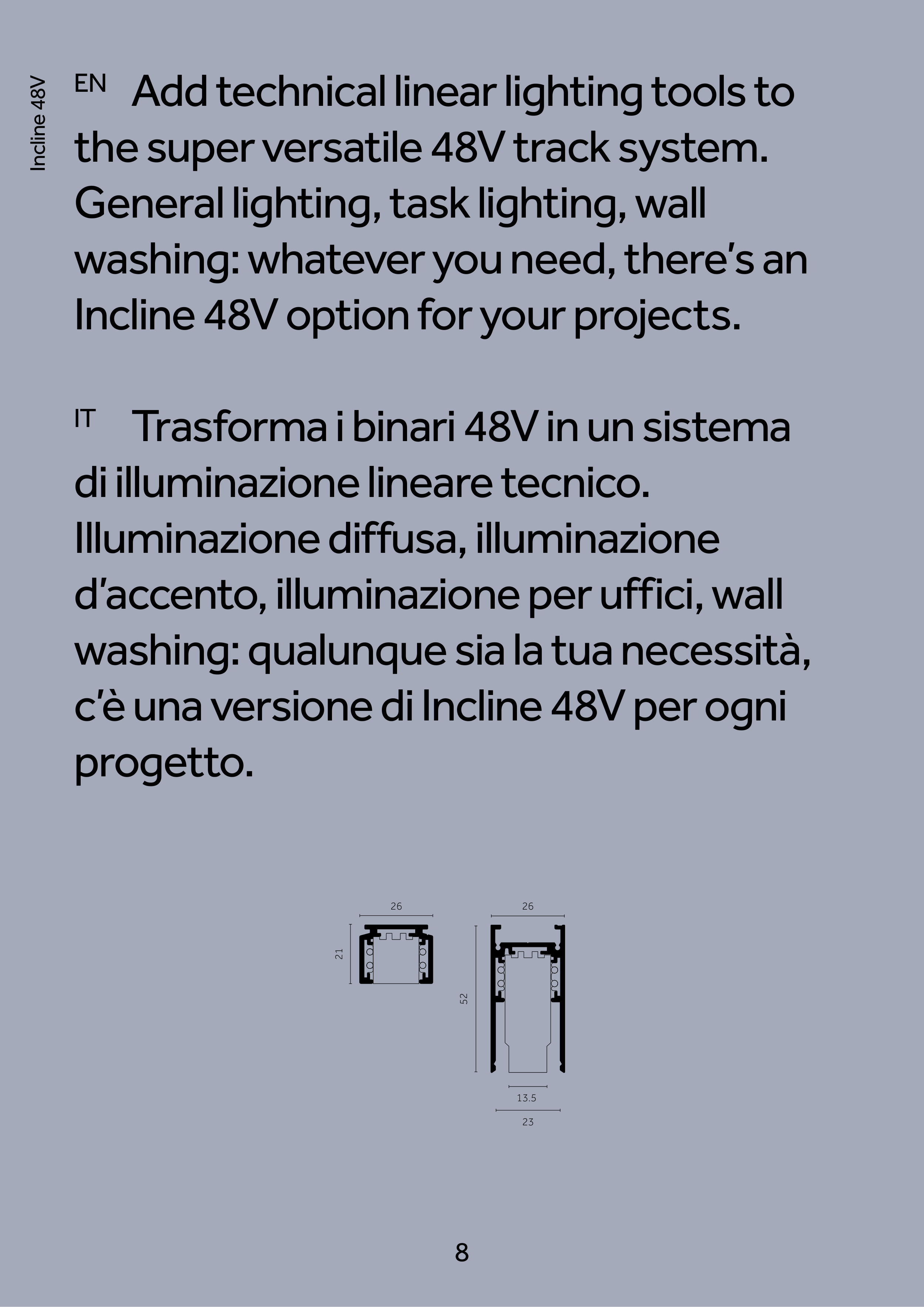 Incline 48V

EN Add technical linear lighting tools to the super versatile 48V track system. General lighting, task lighting, wall washing: whatever you need, there's an Incline 48V option for your projects.

IT Trasforma i binari 48V in un sistema di illuminazione lineare tecnico. Illuminazione diffusa, illuminazione d'accento, illuminazione per uffici, wall washing: qualunque sia la tua necessità, c'è una versione di Incline 48V per ogni progetto.

26
21
26
52
13.5
23

8